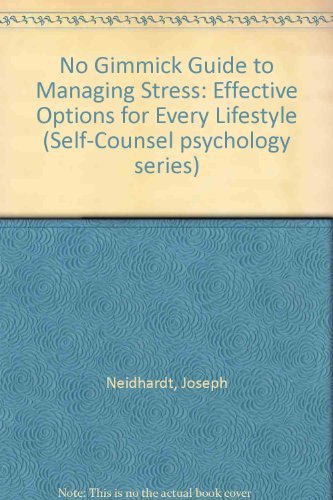 No Gimmick Guide to Managing Stress: Effective Options for Every Lifestyle (Self-Counsel psychology series)

Neidhardt, Joseph

Note: This is no the actual book cover